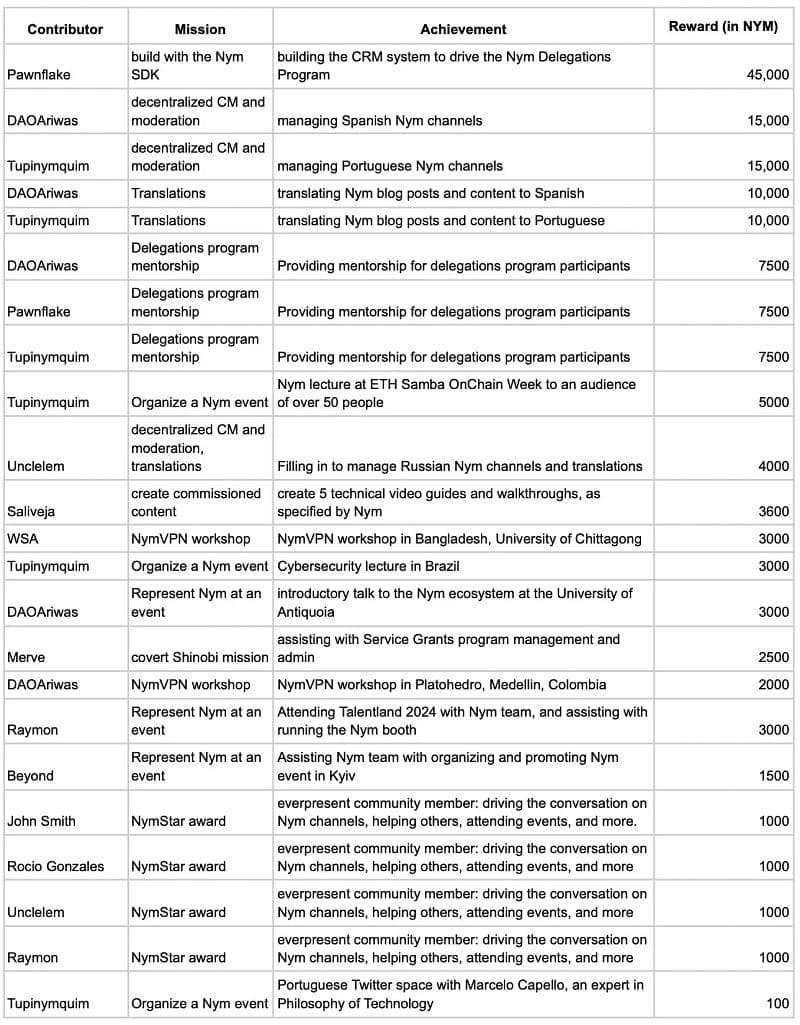 | Contributor | Mission | Achievement | Reward (in NYM) |
|---|---|---|---|
| Pawnflake | build with the Nym SDK | building the CRM system to drive the Nym Delegations Program | 45,000 |
| DAOAriwas | decentralized CM and moderation | managing Spanish Nym channels | 15,000 |
| Tupinymquim | decentralized CM and moderation | managing Portuguese Nym channels | 15,000 |
| DAOAriwas | Translations | translating Nym blog posts and content to Spanish | 10,000 |
| Tupinymquim | Translations | translating Nym blog posts and content to Portuguese | 10,000 |
| DAOAriwas | Delegations program mentorship | Providing mentorship for delegations program participants | 7500 |
| Pawnflake | Delegations program mentorship | Providing mentorship for delegations program participants | 7500 |
| Tupinymquim | Delegations program mentorship | Providing mentorship for delegations program participants | 7500 |
| Tupinymquim | Organize a Nym event | Nym lecture at ETH Samba OnChain Week to an audience of over 50 people | 5000 |
| Unclelem | decentralized CM and moderation, translations | Filling in to manage Russian Nym channels and translations | 4000 |
| Saliveja | create commissioned content | create 5 technical video guides and walkthroughs, as specified by Nym | 3600 |
| WSA | NymVPN workshop | NymVPN workshop in Bangladesh, University of Chittagong | 3000 |
| Tupinymquim | Organize a Nym event | Cybersecurity lecture in Brazil | 3000 |
| DAOAriwas | Represent Nym at an event | introductory talk to the Nym ecosystem at the University of Antiquoia | 3000 |
| Merve | covert Shinobi mission | assisting with Service Grants program management and admin | 2500 |
| DAOAriwas | NymVPN workshop | NymVPN workshop in Platohedro, Medellin, Colombia | 2000 |
| Raymon | Represent Nym at an event | Attending Talentland 2024 with Nym team, and assisting with running the Nym booth | 3000 |
| Beyond | Represent Nym at an event | Assisting Nym team with organizing and promoting Nym event in Kyiv | 1500 |
| John Smith | NymStar award | everpresent community member: driving the conversation on Nym channels, helping others, attending events, and more. | 1000 |
| Rocio Gonzales | NymStar award | everpresent community member: driving the conversation on Nym channels, helping others, attending events, and more | 1000 |
| Unclelem | NymStar award | everpresent community member: driving the conversation on Nym channels, helping others, attending events, and more | 1000 |
| Raymon | NymStar award | everpresent community member: driving the conversation on Nym channels, helping others, attending events, and more | 1000 |
| Tupinymquim | Organize a Nym event | Portuguese Twitter space with Marcelo Capello, an expert in Philosophy of Technology | 100 |